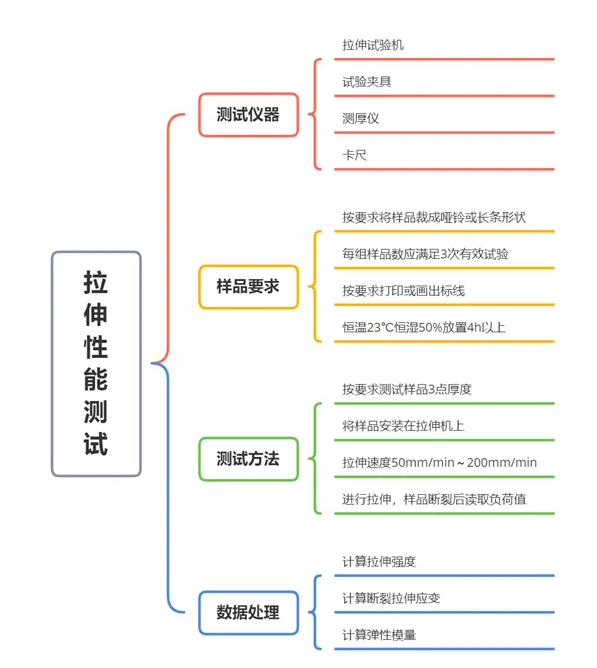 拉伸性能测试

测试仪器

拉伸试验机

试验夹具

测厚仪

卡尺

样品要求

按要求将样品裁成哑铃或长条形状

每组样品数应满足3次有效试验

按要求打印或画出标线

恒温23°C恒湿50%放置4h以上

测试方法

按要求测试样品3点厚度

将样品安装在拉伸机上

拉伸速度50mm/min～200mm/min

进行拉伸，样品断裂后读取负荷值

数据处理

计算拉伸强度

计算断裂拉伸应变

计算弹性模量